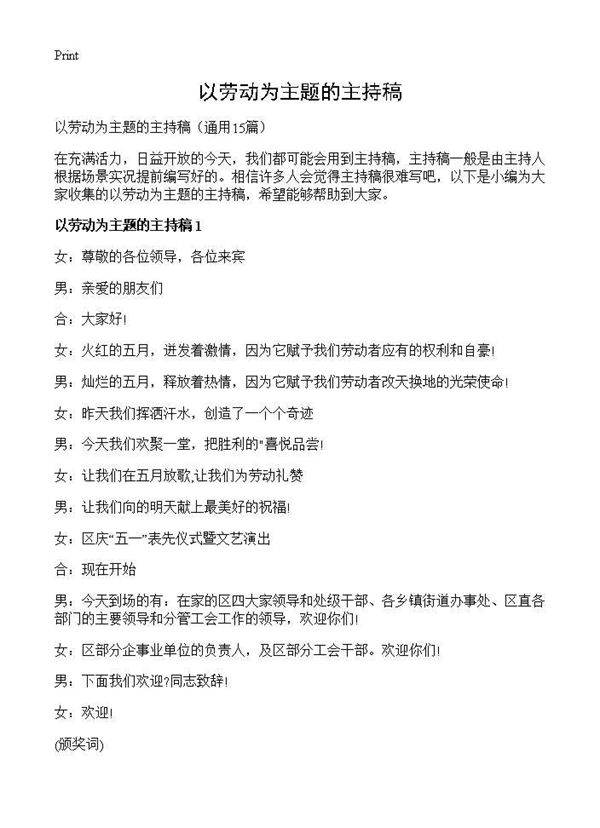 Print

以劳动为主题的主持稿

以劳动为主题的主持稿（通用15篇）

在充满活力，日益开放的今天，我们都可能会用到主持稿，主持稿一般是由主持人根据场景实况提前编写好的。相信许多人会觉得主持稿很难写吧，以下是小编为大家收集的以劳动为主题的主持稿，希望能够帮助到大家。

以劳动为主题的主持稿1

女：尊敬的各位领导，各位来宾

男：亲爱的朋友们

合：大家好!

女：火红的五月，迸发着激情，因为它赋予我们劳动者应有的权利和自豪!

男：灿烂的五月，释放着热情，因为它赋予我们劳动者改天换地的光荣使命!

女：昨天我们挥洒汗水，创造了一个个奇迹

男：今天我们欢聚一堂，把胜利的"喜悦品尝!

女：让我们在五月放歌,让我们为劳动礼赞

男：让我们向的明天献上最美好的祝福!

女：区庆"五一"表先仪式暨文艺演出

合：现在开始

男：今天到场的有：在家的区四大家领导和处级干部、各乡镇街道办事处、区直各部门的主要领导和分管工会工作的领导，欢迎你们!

女：区部分企事业单位的负责人，及区部分工会干部。欢迎你们!

男：下面我们欢迎?同志致辞!

女：欢迎!

(颁奖词)